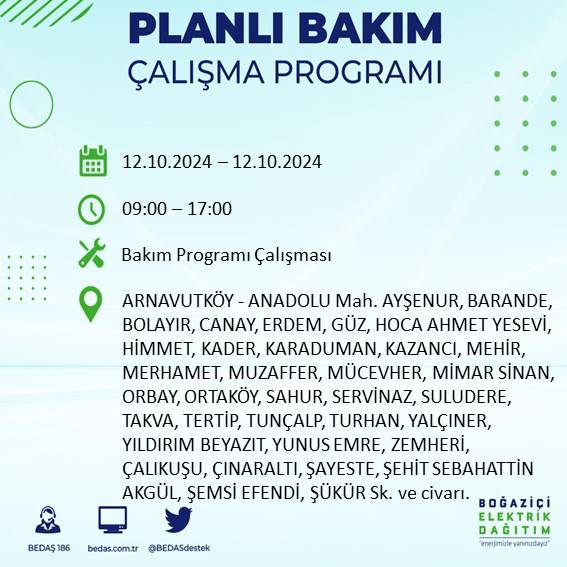 PLANLI BAKIM
ÇALIŞMA PROGRAMI

12.10.2024 – 12.10.2024

09:00 – 17:00

Bakım Programı Çalışması

ARNAVUTKÖY - ANADOLU Mah. AYŞENUR, BARANDE, BOLAYIR, CANAY, ERDEM, GÜZ, HOCA AHMET YESEVİ, HİMMET, KADER, KARADUMAN, KAZANCI, MEHİR, MERHAMET, MUZAFFER, MÜCEVHER, MİMAR SİNAN, ORBAY, ORTAKÖY, SAHUR, SERVİNAZ, SULUDERE, TAKVA, TERTİP, TUNÇALP, TURHAN, YALÇINER, YILDIRIM BEYAZIT, YUNUS EMRE, ZEMHERİ, ÇALIKUŞU, ÇINARALTI, ŞAYESTE, ŞEHİT SEBAHATTİN AKGÜL, ŞEMSİ EFENDİ, ŞÜKÜR Sk. ve civarı.

BEDAŞ 186
bedas.com.tr
@BEDASdestek

BOĞAZİÇİ
ELEKTRİK
DAĞITIM
"enerjimizle yanınızdayız"